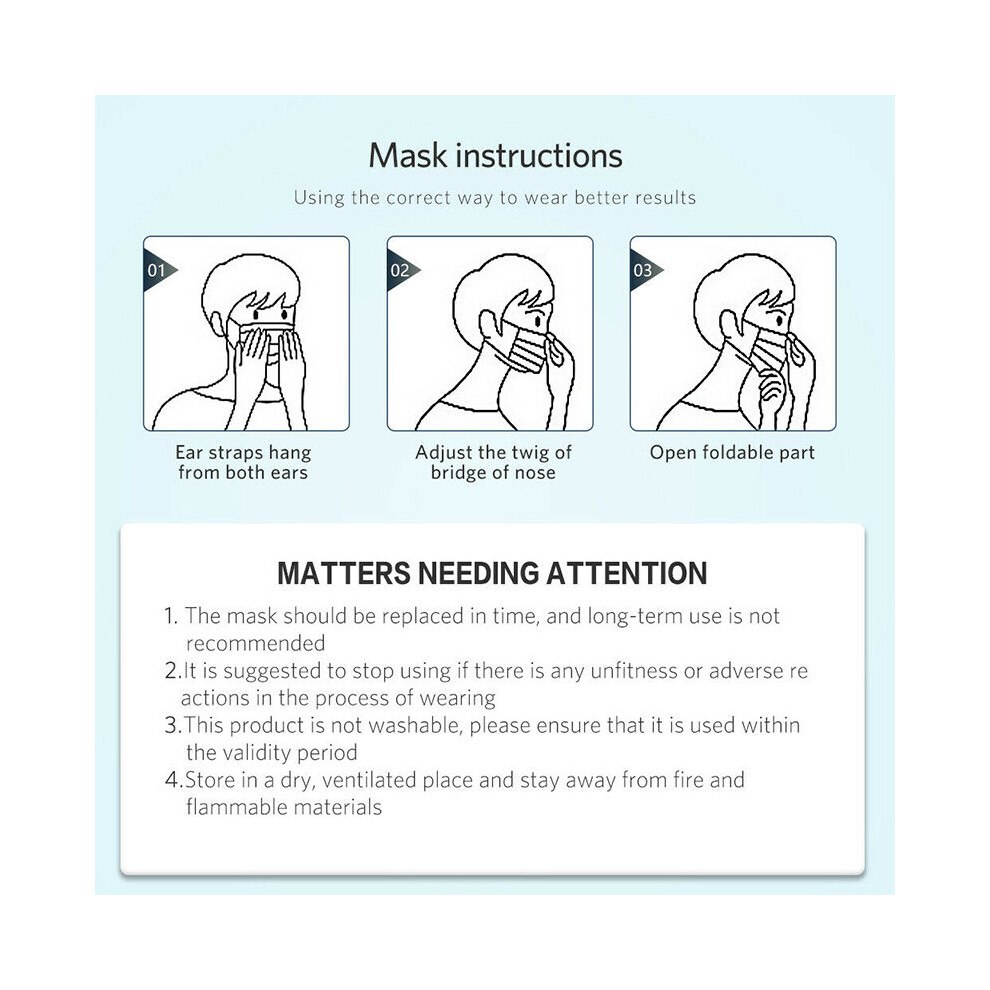 Mask instructions

Using the correct way to wear better results

01

Ear straps hang from both ears

02

Adjust the twig of bridge of nose

03

Open foldable part

MATTERS NEEDING ATTENTION

1. The mask should be replaced in time, and long-term use is not recommended

2.It is suggested to stop using if there is any unfitness or adverse re actions in the process of wearing

3.This product is not washable, please ensure that it is used within the validity period

4.Store in a dry, ventilated place and stay away from fire and flammable materials